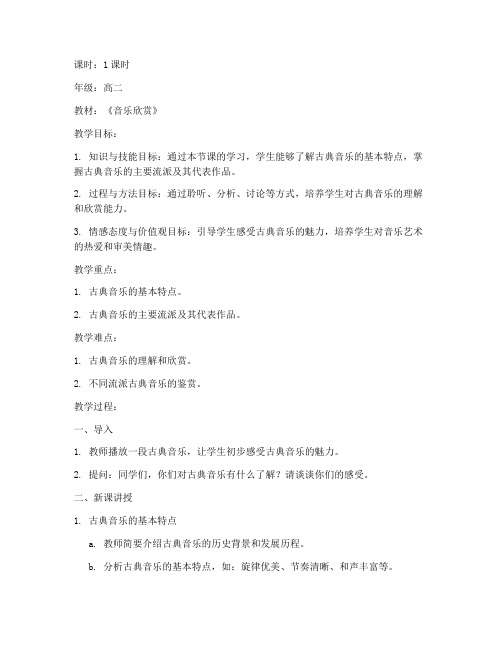 课时：1 课时

年级：高二

教材：《音乐欣赏》

教学目标：

1. 知识与技能目标：通过本节课的学习，学生能够了解古典音乐的基本特点，掌握古典音乐的主要流派及其代表作品。

2. 过程与方法目标：通过聆听、分析、讨论等方式，培养学生对古典音乐的理解和欣赏能力。

3. 情感态度与价值观目标：引导学生感受古典音乐的魅力，培养学生对音乐艺术的热爱和审美情趣。

教学重点：

1. 古典音乐的基本特点。

2. 古典音乐的主要流派及其代表作品。

教学难点：

1. 古典音乐的理解和欣赏。

2. 不同流派古典音乐的鉴赏。

教学过程：

一、导入

1. 教师播放一段古典音乐，让学生初步感受古典音乐的魅力。

2. 提问：同学们，你们对古典音乐有什么了解？请谈谈你们的感受。

二、新课讲授

1. 古典音乐的基本特点

a. 教师简要介绍古典音乐的历史背景和发展历程。

b. 分析古典音乐的基本特点，如：旋律优美、节奏清晰、和声丰富等。